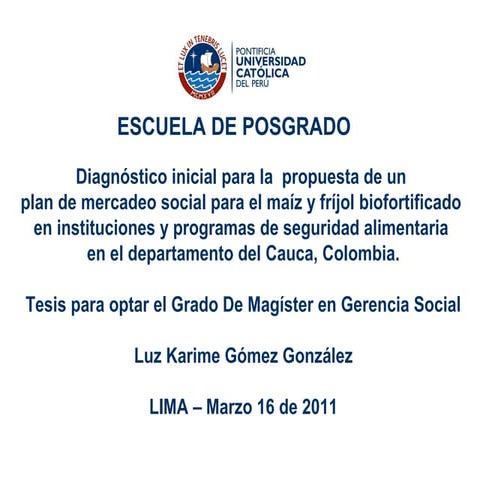 ET LUX IN TENEBRIS LUCET
MCMXVII

PONTIFICIA
UNIVERSIDAD
CATÓLICA
DEL PERÚ

ESCUELA DE POSGRADO

Diagnóstico inicial para la propuesta de un plan de mercadeo social para el maíz y fríjol biofortificado en instituciones y programas de seguridad alimentaria en el departamento del Cauca, Colombia.

Tesis para optar el Grado De Magíster en Gerencia Social

Luz Karime Gómez González

LIMA – Marzo 16 de 2011